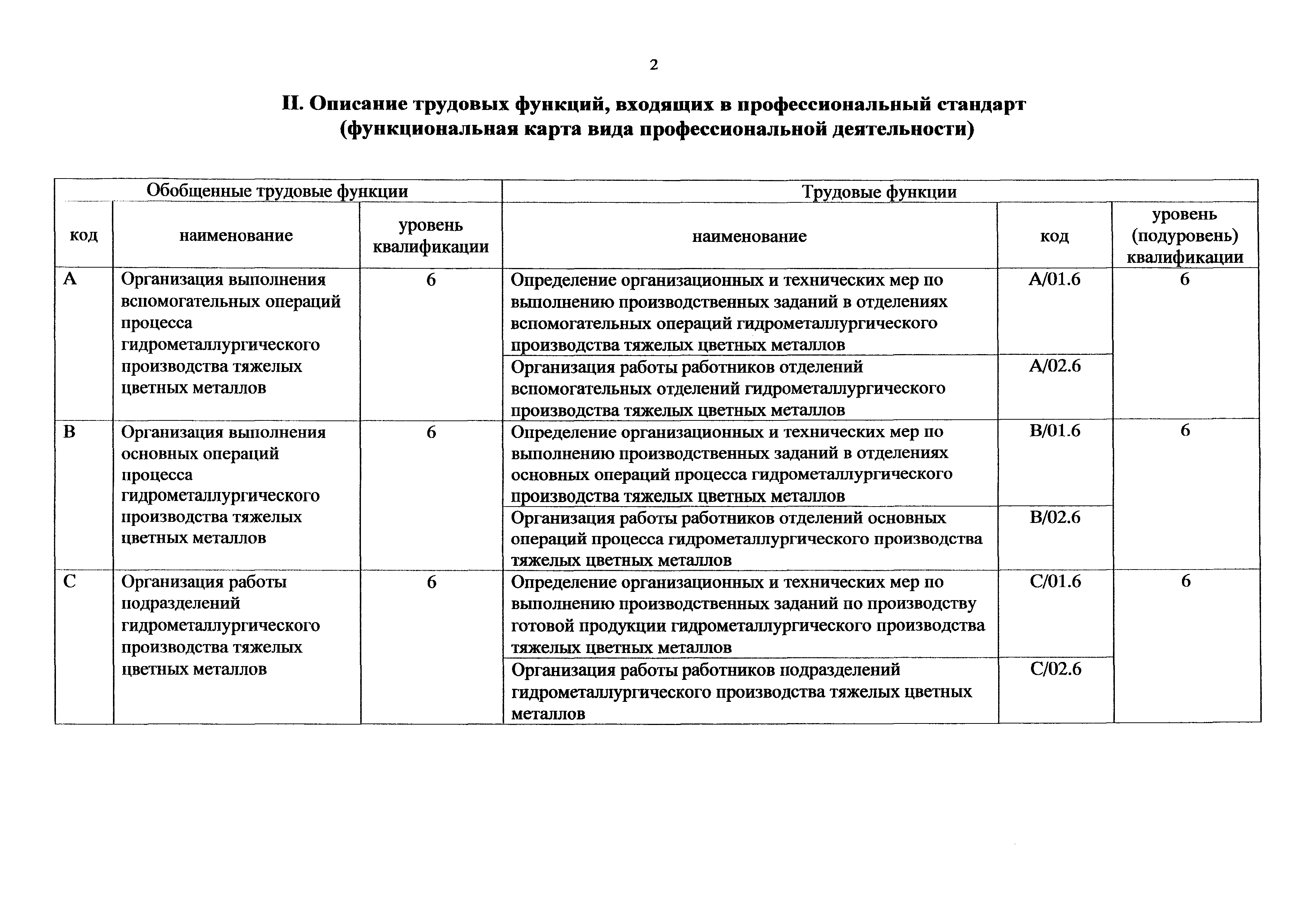 2

II. Описание трудовых функций, входящих в профессиональный стандарт (функциональная карта вида профессиональной деятельности)

| Обобщенные трудовые функции | | | Трудовые функции | | |
|---|---|---|---|---|---|
| код | наименование | уровень квалификации | наименование | код | уровень (подуровень) квалификации |
| A | Организация выполнения вспомогательных операций процесса гидрометаллургического производства тяжелых цветных металлов | 6 | Определение организационных и технических мер по выполнению производственных заданий в отделениях вспомогательных операций гидрометаллургического производства тяжелых цветных металлов | A/01.6 | 6 |
| | | | Организация работы работников отделений вспомогательных отделений гидрометаллургического производства тяжелых цветных металлов | A/02.6 | |
| B | Организация выполнения основных операций процесса гидрометаллургического производства тяжелых цветных металлов | 6 | Определение организационных и технических мер по выполнению производственных заданий в отделениях основных операций процесса гидрометаллургического производства тяжелых цветных металлов | B/01.6 | 6 |
| | | | Организация работы работников отделений основных операций процесса гидрометаллургического производства тяжелых цветных металлов | B/02.6 | |
| C | Организация работы подразделений гидрометаллургического производства тяжелых цветных металлов | 6 | Определение организационных и технических мер по выполнению производственных заданий по производству готовой продукции гидрометаллургического производства тяжелых цветных металлов | C/01.6 | 6 |
| | | | Организация работы работников подразделений гидрометаллургического производства тяжелых цветных металлов | C/02.6 | |